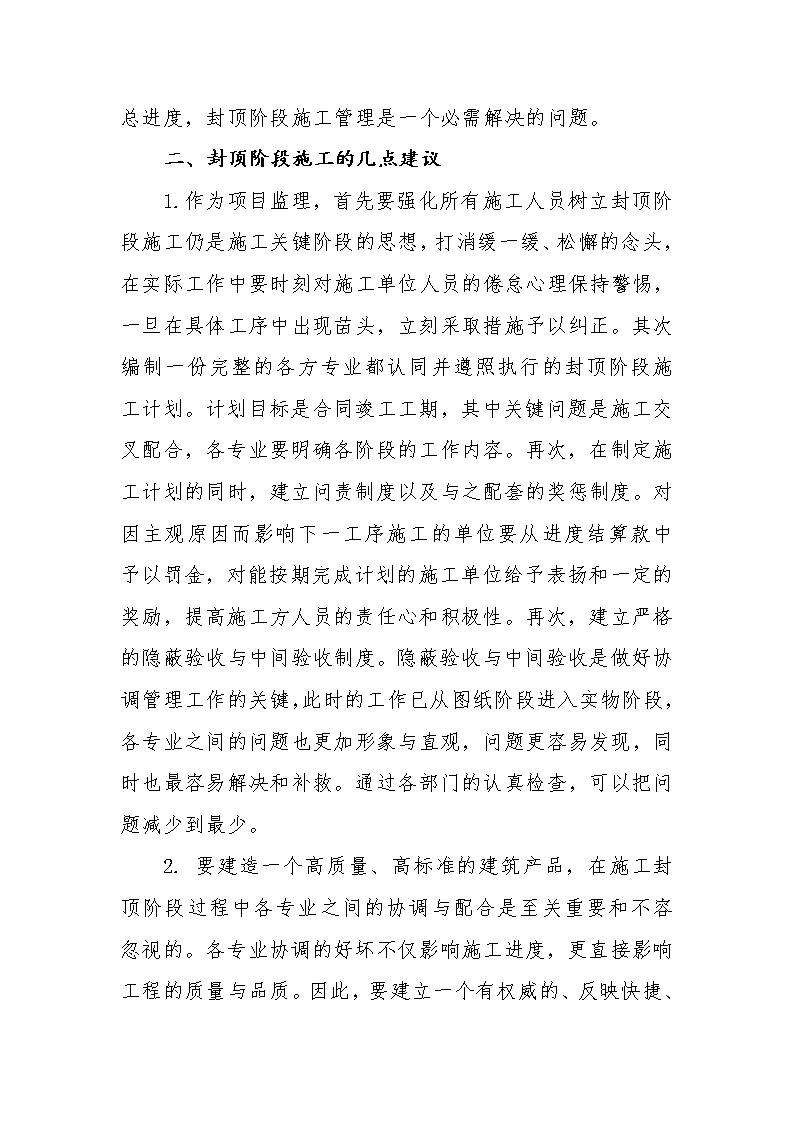 总进度，封顶阶段施工管理是一个必需解决的问题。

二、封顶阶段施工的几点建议

1.作为项目监理，首先要强化所有施工人员树立封顶阶段施工仍是施工关键阶段的思想，打消缓一缓、松懈的念头，在实际工作中要时刻对施工单位人员的倦怠心理保持警惕，一旦在具体工序中出现苗头，立刻采取措施予以纠正。其次编制一份完整的各方专业都认同并遵照执行的封顶阶段施工计划。计划目标是合同竣工工期，其中关键问题是施工交叉配合，各专业要明确各阶段的工作内容。再次，在制定施工计划的同时，建立问责制度以及与之配套的奖惩制度。对因主观原因而影响下一工序施工的单位要从进度结算款中予以罚金，对能按期完成计划的施工单位给予表扬和一定的奖励，提高施工方人员的责任心和积极性。再次，建立严格的隐蔽验收与中间验收制度。隐蔽验收与中间验收是做好协调管理工作的关键，此时的工作已从图纸阶段进入实物阶段，各专业之间的问题也更加形象与直观，问题更容易发现，同时也最容易解决和补救。通过各部门的认真检查，可以把问题减少到最少。

2. 要建造一个高质量、高标准的建筑产品，在施工封顶阶段过程中各专业之间的协调与配合是至关重要和不容忽视的。各专业协调的好坏不仅影响施工进度，更直接影响工程的质量与品质。因此，要建立一个有权威的、反映快捷、